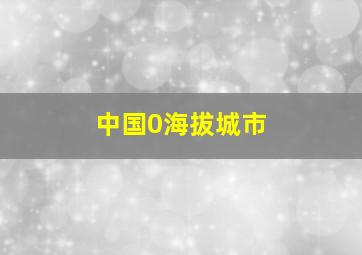 中国0海拔城市